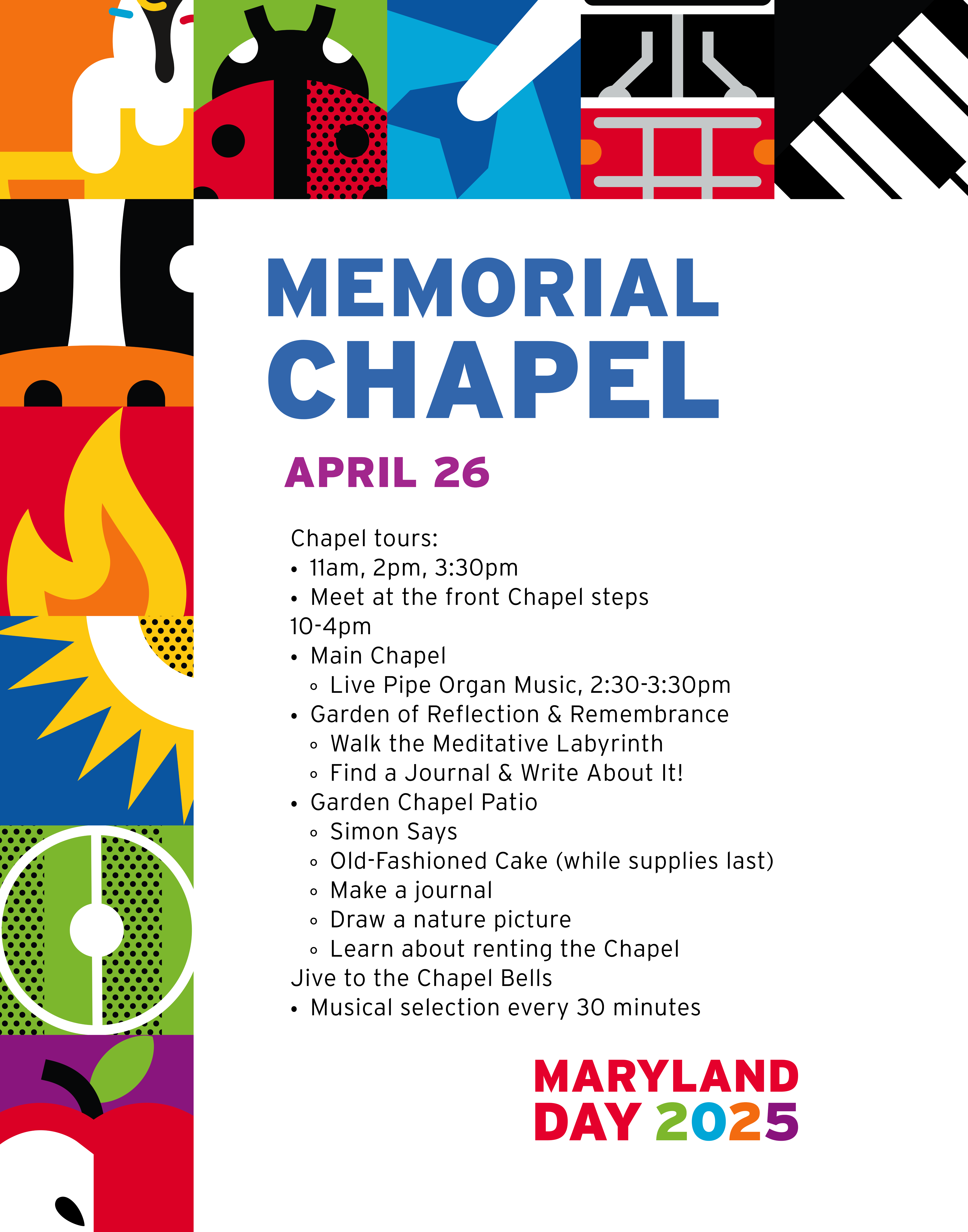 MEMORIAL CHAPEL

APRIL 26

Chapel tours:
• 11am, 2pm, 3:30pm
• Meet at the front Chapel steps
10-4pm
• Main Chapel
  ◦ Live Pipe Organ Music, 2:30-3:30pm
• Garden of Reflection & Remembrance
  ◦ Walk the Meditative Labyrinth
  ◦ Find a Journal & Write About It!
• Garden Chapel Patio
  ◦ Simon Says
  ◦ Old-Fashioned Cake (while supplies last)
  ◦ Make a journal
  ◦ Draw a nature picture
  ◦ Learn about renting the Chapel
Jive to the Chapel Bells
• Musical selection every 30 minutes

MARYLAND DAY 2025